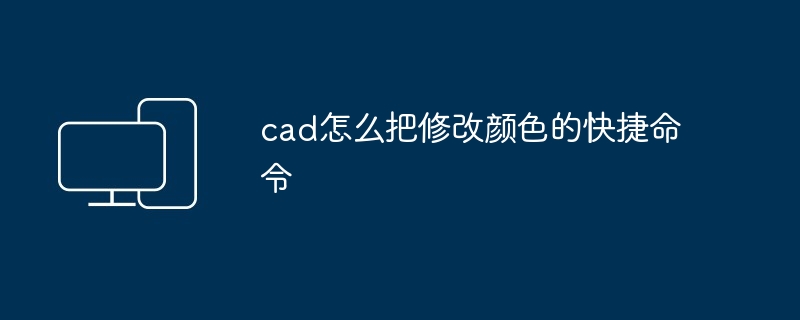 cad怎么把修改颜色的快捷命令